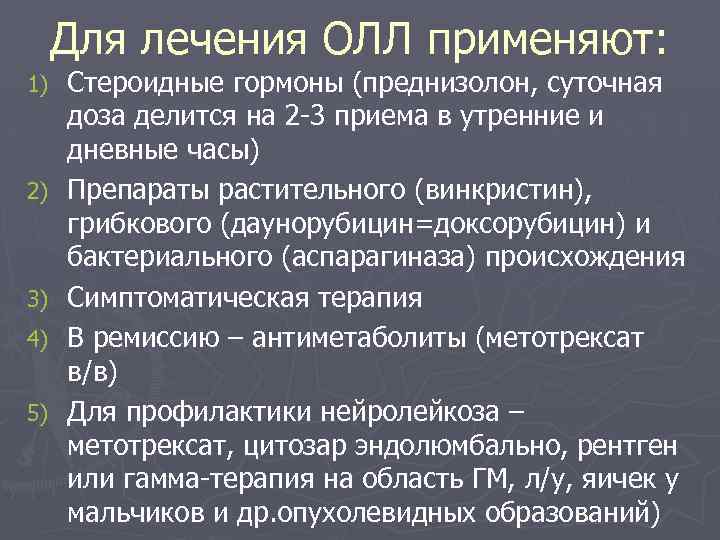 Для лечения ОЛЛ применяют:

1) Стероидные гормоны (преднизолон, суточная доза делится на 2-3 приема в утренние и дневные часы)

2) Препараты растительного (винкристин), грибкового (даунорубицин=доксорубицин) и бактериального (аспарагиназа) происхождения

3) Симптоматическая терапия

4) В ремиссию – антиметаболиты (метотрексат в/в)

5) Для профилактики нейролейкоза – метотрексат, цитозар эндолюмбально, рентген или гамма-терапия на область ГМ, л/у, яичек у мальчиков и др.опухолевидных образований)